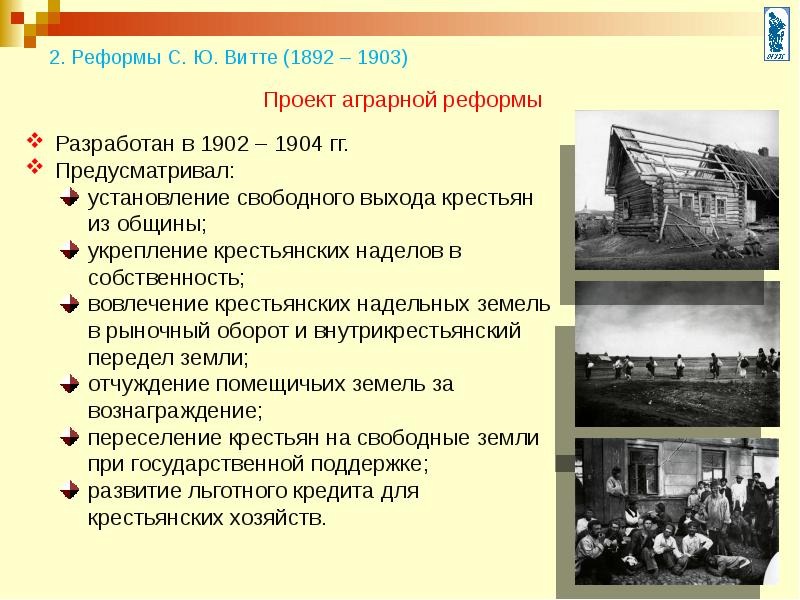 2. Реформы С. Ю. Витте (1892 – 1903)

Проект аграрной реформы

Разработан в 1902 – 1904 гг.

Предусматривал:

установление свободного выхода крестьян из общины;

укрепление крестьянских наделов в собственность;

вовлечение крестьянских надельных земель в рыночный оборот и внутрикрестьянский передел земли;

отчуждение помещичьих земель за вознаграждение;

переселение крестьян на свободные земли при государственной поддержке;

развитие льготного кредита для крестьянских хозяйств.